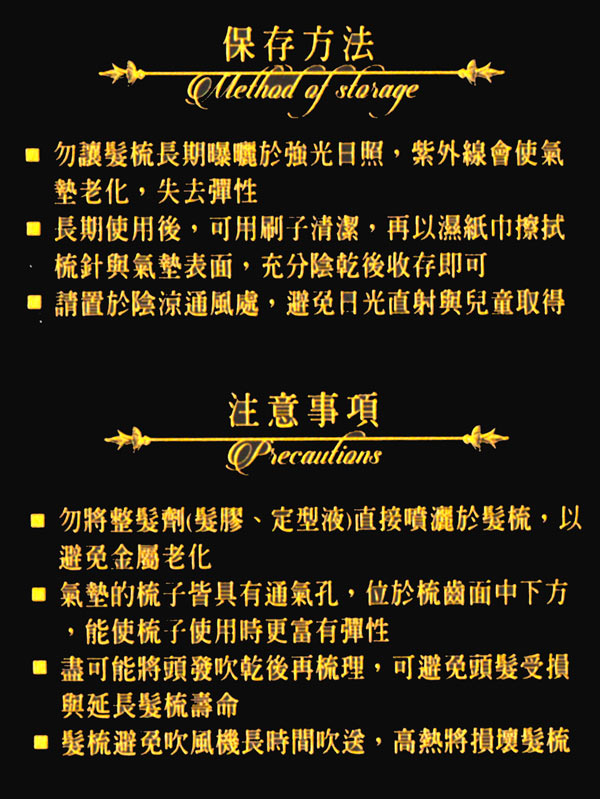 保存方法

Method of storage

■ 勿讓髮梳長期曝曬於強光日照，紫外線會使氣墊老化，失去彈性

■ 長期使用後，可用刷子清潔，再以濕紙巾擦拭梳針與氣墊表面，充分陰乾後收存即可

■ 請置於陰涼通風處，避免日光直射與兒童取得

注意事項

Precautions

■ 勿將整髮劑(髮膠、定型液)直接噴灑於髮梳，以避免金屬老化

■ 氣墊的梳子皆具有通氣孔，位於梳齒面中下方，能使梳子使用時更富有彈性

■ 盡可能將頭發吹乾後再梳理，可避免頭髮受損與延長髮梳壽命

■ 髮梳避免吹風機長時間吹送，高熱將損壞髮梳